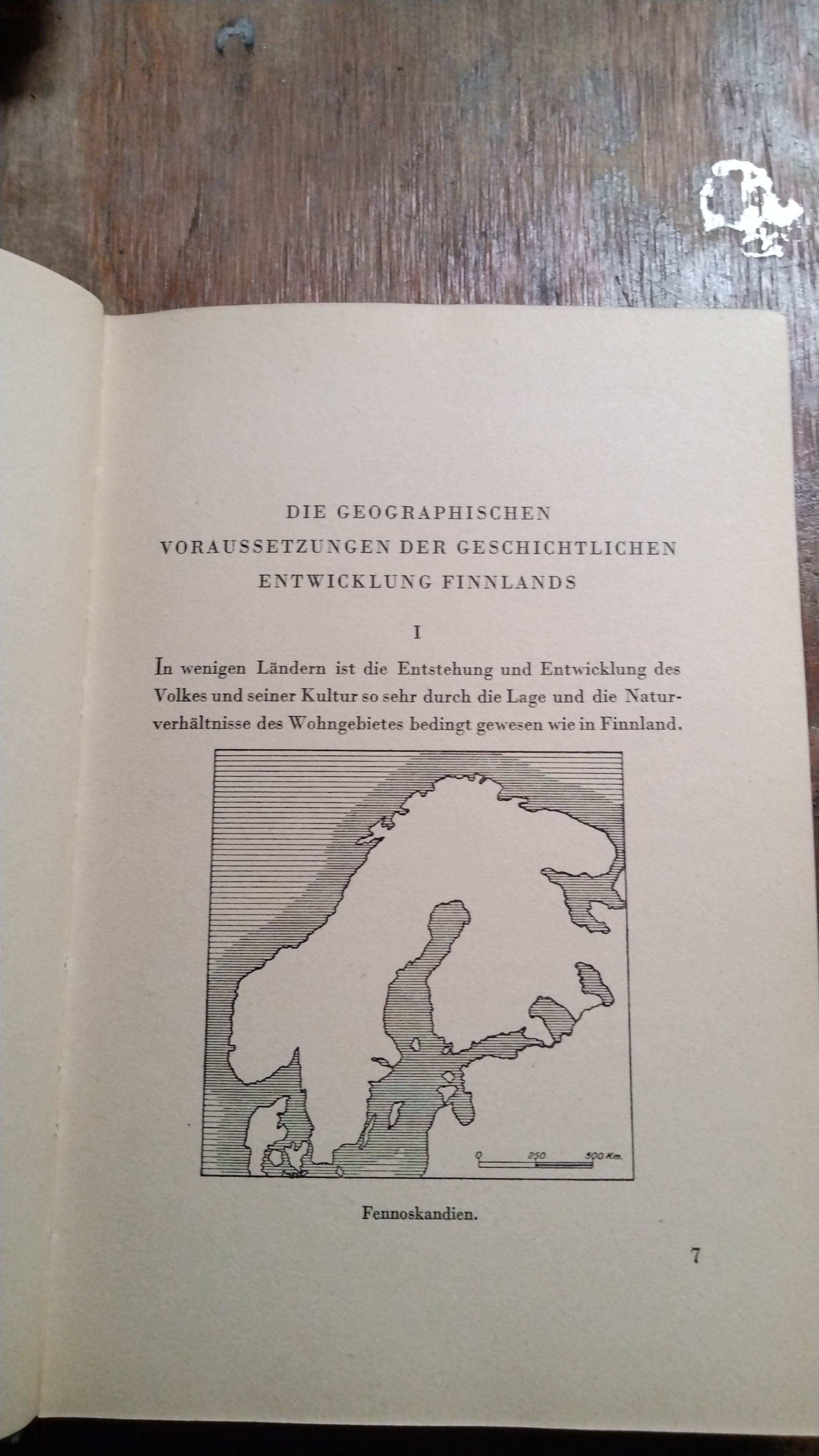 DIE GEOGRAPHISCHEN VORAUSSETZUNGEN DER GESCHICHTLICHEN ENTWICKLUNG FINNLANDS

I

In wenigen Ländern ist die Entstehung und Entwicklung des Volkes und seiner Kultur so sehr durch die Lage und die Naturverhältnisse des Wohngebietes bedingt gewesen wie in Finnland.

0 250 500 Km.

Fennoskandien.

7